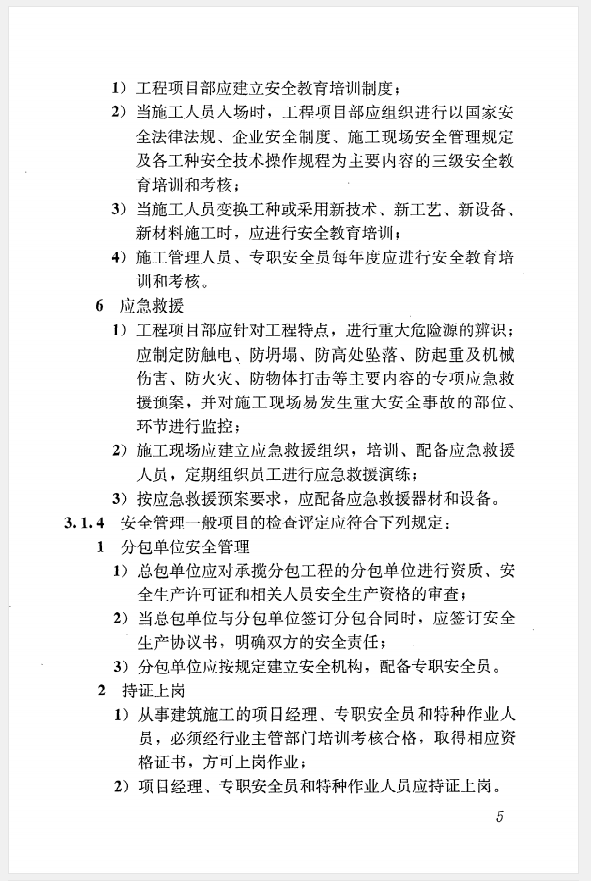 1）工程项目部应建立安全教育培训制度；

2）当施工人员入场时，工程项目部应组织进行以国家安全法律法规、企业安全制度、施工现场安全管理规定及各工种安全技术操作规程为主要内容的三级安全教育培训和考核；

3）当施工人员变换工种或采用新技术、新工艺、新设备、新材料施工时，应进行安全教育培训；

4）施工管理人员、专职安全员每年度应进行安全教育培训和考核。

6 应急救援

1）工程项目部应针对工程特点，进行重大危险源的辨识；应制定防触电、防坍塌、防高处坠落、防起重及机械伤害、防火灾、防物体打击等主要内容的专项应急救援预案，并对施工现场易发生重大安全事故的部位、环节进行监控；

2）施工现场应建立应急救援组织，培训、配备应急救援人员，定期组织员工进行应急救援演练；

3）按应急救援预案要求，应配备应急救援器材和设备。

3.1.4 安全管理一般项目的检查评定应符合下列规定：

1 分包单位安全管理

1）总包单位应对承揽分包工程的分包单位进行资质、安全生产许可证和相关人员安全生产资格的审查；

2）当总包单位与分包单位签订分包合同时，应签订安全生产协议书，明确双方的安全责任；

3）分包单位应按规定建立安全机构，配备专职安全员。

2 持证上岗

1）从事建筑施工的项目经理、专职安全员和特种作业人员，必须经行业主管部门培训考核合格，取得相应资格证书，方可上岗作业；

2）项目经理、专职安全员和特种作业人员应持证上岗。

5